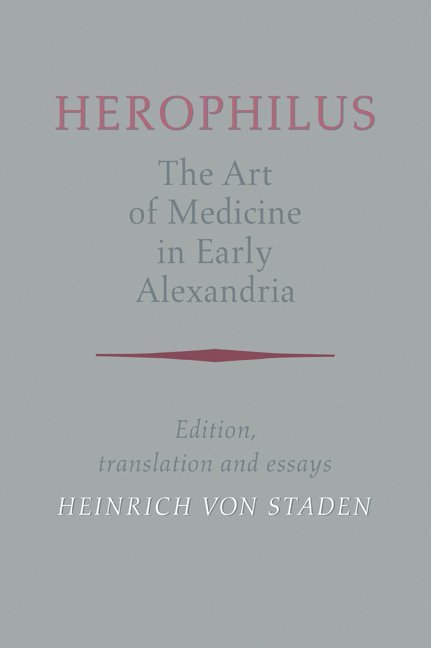 HEROPHILUS

The Art of Medicine in Early Alexandria

Edition, translation and essays

HEINRICH VON STADEN